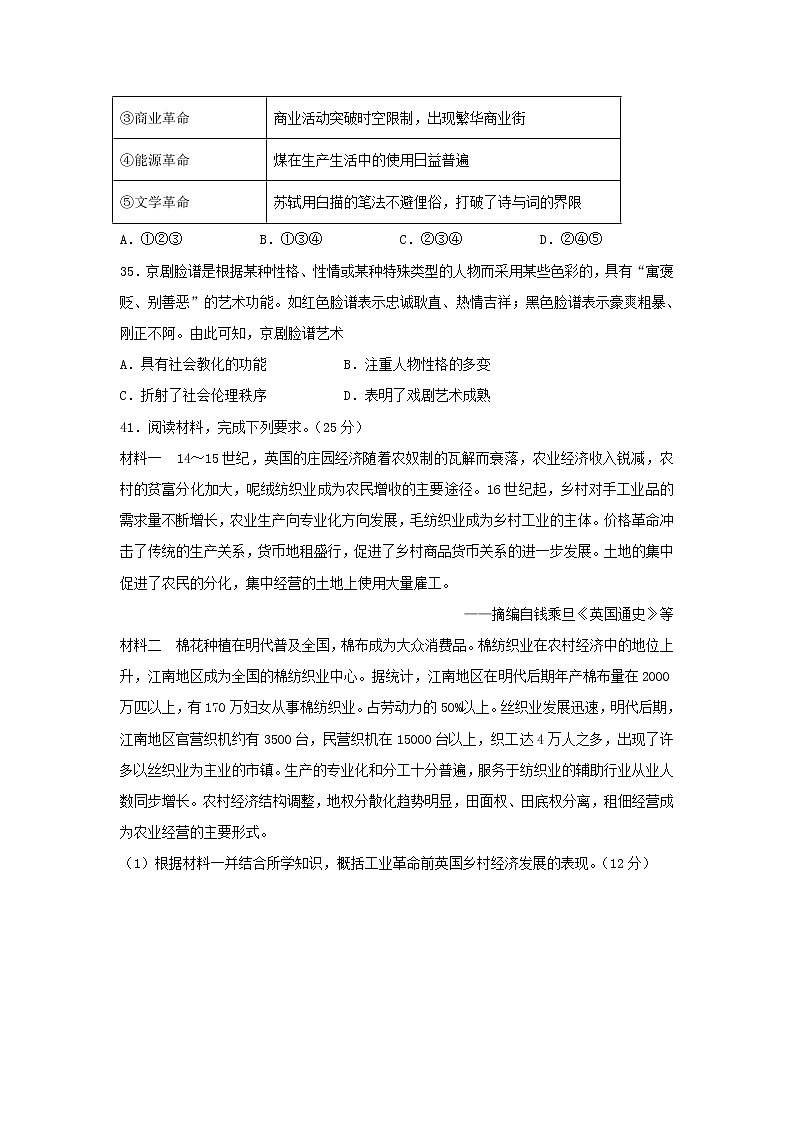 | ③商业革命 | 商业活动突破时空限制，出现繁华商业街 |
|---|---|
| ④能源革命 | 煤在生产生活中的使用日益普遍 |
| ⑤文学革命 | 苏轼用白描的笔法不避俚俗，打破了诗与词的界限 |

A．①②③　　B．①③④　　C．②③④　　D．②④⑤

35．京剧脸谱是根据某种性格、性情或某种特殊类型的人物而采用某些色彩的，具有“寓褒贬、别善恶”的艺术功能。如红色脸谱表示忠诚耿直、热情吉祥；黑色脸谱表示豪爽粗暴、刚正不阿。由此可知，京剧脸谱艺术

A．具有社会教化的功能　　B．注重人物性格的多变

C．折射了社会伦理秩序　　D．表明了戏剧艺术成熟

41．阅读材料，完成下列要求。（25分）

材料一　14～15世纪，英国的庄园经济随着农奴制的瓦解而衰落，农业经济收入锐减，农村的贫富分化加大，呢绒纺织业成为农民增收的主要途径。16世纪起，乡村对手工业品的需求量不断增长，农业生产向专业化方向发展，毛纺织业成为乡村工业的主体。价格革命冲击了传统的生产关系，货币地租盛行，促进了乡村商品货币关系的进一步发展。土地的集中促进了农民的分化，集中经营的土地上使用大量雇工。

——摘编自钱乘旦《英国通史》等

材料二　棉花种植在明代普及全国，棉布成为大众消费品。棉纺织业在农村经济中的地位上升，江南地区成为全国的棉纺织业中心。据统计，江南地区在明代后期年产棉布量在2000万匹以上，有170万妇女从事棉纺织业。占劳动力的50%以上。丝织业发展迅速，明代后期，江南地区官营织机约有3500台，民营织机在15000台以上，织工达4万人之多，出现了许多以丝织业为主业的市镇。生产的专业化和分工十分普遍，服务于纺织业的辅助行业从业人数同步增长。农村经济结构调整，地权分散化趋势明显，田面权、田底权分离，租佃经营成为农业经营的主要形式。

（1）根据材料一并结合所学知识，概括工业革命前英国乡村经济发展的表现。（12分）